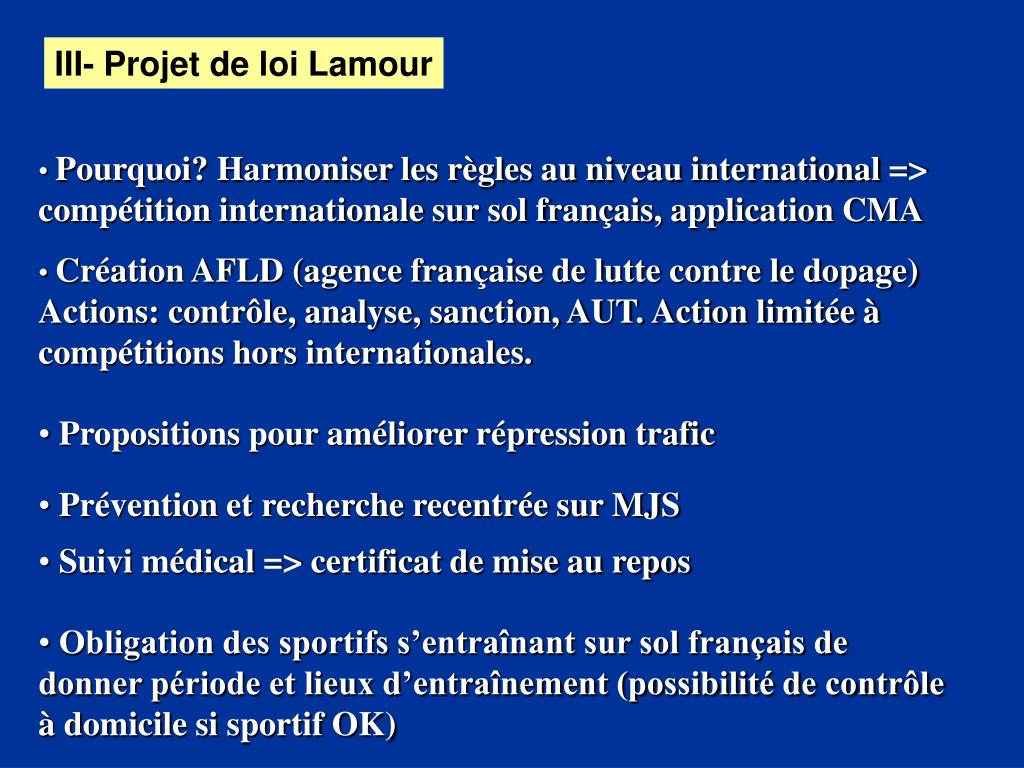 III- Projet de loi Lamour

• Pourquoi? Harmoniser les règles au niveau international => compétition internationale sur sol français, application CMA

• Création AFLD (agence française de lutte contre le dopage) Actions: contrôle, analyse, sanction, AUT. Action limitée à compétitions hors internationales.

• Propositions pour améliorer répression trafic

• Prévention et recherche recentrée sur MJS

• Suivi médical => certificat de mise au repos

• Obligation des sportifs s’entraînant sur sol français de donner période et lieux d’entraînement (possibilité de contrôle à domicile si sportif OK)